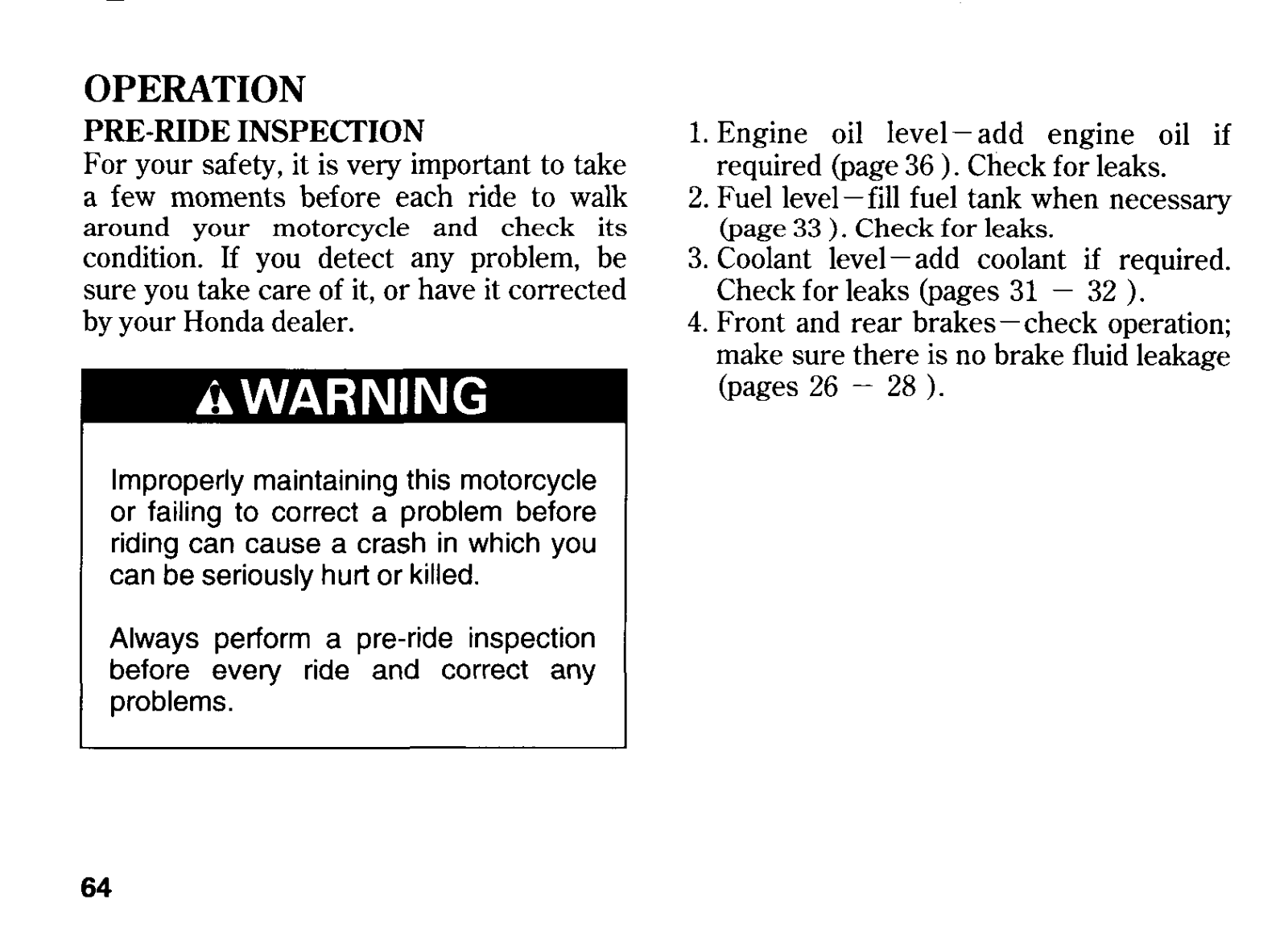 OPERATION

PRE-RIDE INSPECTION

For your safety, it is very important to take a few moments before each ride to walk around your motorcycle and check its condition. If you detect any problem, be sure you take care of it, or have it corrected by your Honda dealer.

WARNING

Improperly maintaining this motorcycle or failing to correct a problem before riding can cause a crash in which you can be seriously hurt or killed.

Always perform a pre-ride inspection before every ride and correct any problems.

1. Engine oil level—add engine oil if required (page 36 ). Check for leaks.
2. Fuel level—fill fuel tank when necessary (page 33 ). Check for leaks.
3. Coolant level—add coolant if required. Check for leaks (pages 31 — 32 ).
4. Front and rear brakes—check operation; make sure there is no brake fluid leakage (pages 26 — 28 ).

64